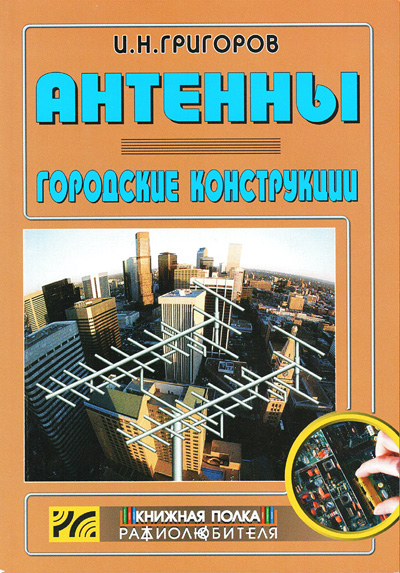 И.Н.ГРИГОРОВ

АНТЕННЫ

ГОРОДСКИЕ КОНСТРУКЦИИ

КНИЖНАЯ ПОЛКА
РАДИОЛЮБИТЕЛЯ